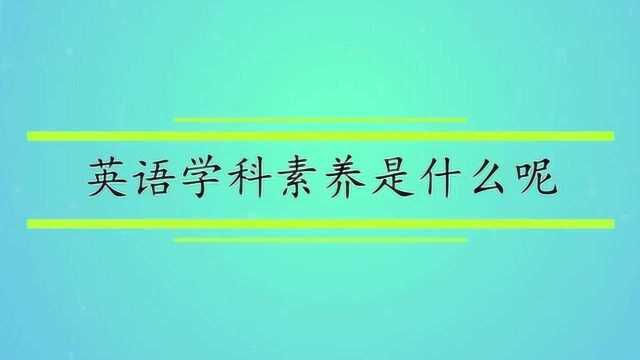 英语学科素养是什么呢